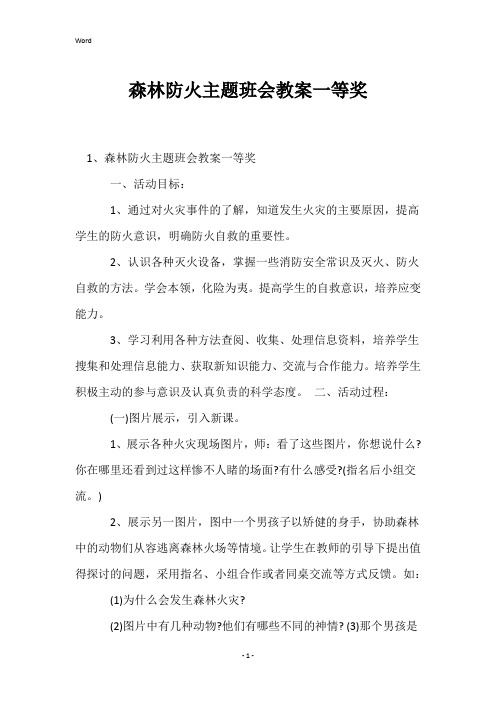 Word

森林防火主题班会教案一等奖

1、森林防火主题班会教案一等奖

一、活动目标：

1、通过对火灾事件的了解，知道发生火灾的主要原因，提高学生的防火意识，明确防火自救的重要性。

2、认识各种灭火设备，掌握一些消防安全常识及灭火、防火自救的方法。学会本领，化险为夷。提高学生的自救意识，培养应变能力。

3、学习利用各种方法查阅、收集、处理信息资料，培养学生搜集和处理信息能力、获取新知识能力、交流与合作能力。培养学生积极主动的参与意识及认真负责的科学态度。 二、活动过程：

(一)图片展示，引入新课。

1、展示各种火灾现场图片，师：看了这些图片，你想说什么?你在哪里还看到过这样惨不人睹的场面?有什么感受?(指名后小组交流。)

2、展示另一图片，图中一个男孩子以矫健的身手，协助森林中的动物们从容逃离森林火场等情境。让学生在教师的引导下提出值得探讨的问题，采用指名、小组合作或者同桌交流等方式反馈。如：

(1)为什么会发生森林火灾?

(2)图片中有几种动物?他们有哪些不同的神情? (3)那个男孩是

- 1 -